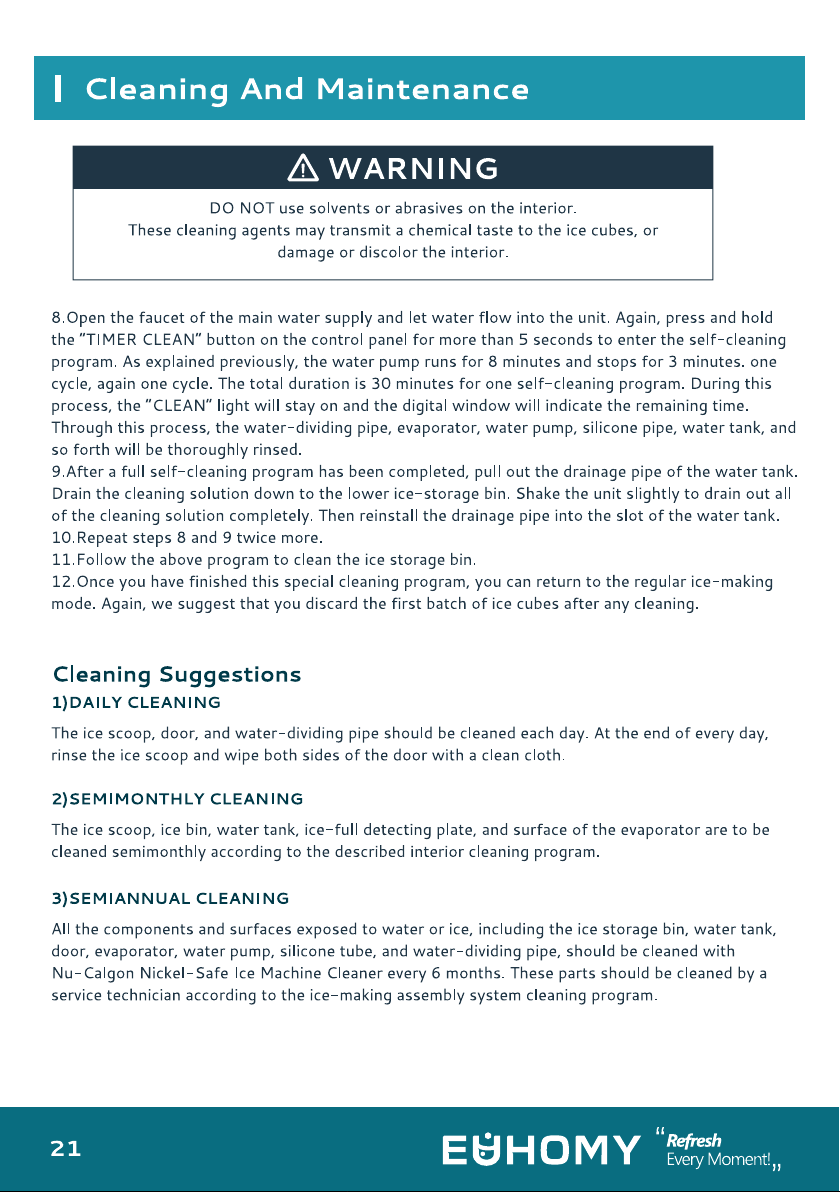 Cleaning And Maintenance

WARNING

DO NOT use solvents or abrasives on the interior.
These cleaning agents may transmit a chemical taste to the ice cubes, or damage or discolor the interior.

8.Open the faucet of the main water supply and let water flow into the unit. Again, press and hold the "TIMER CLEAN" button on the control panel for more than 5 seconds to enter the self-cleaning program. As explained previously, the water pump runs for 8 minutes and stops for 3 minutes. one cycle, again one cycle. The total duration is 30 minutes for one self-cleaning program. During this process, the "CLEAN" light will stay on and the digital window will indicate the remaining time. Through this process, the water-dividing pipe, evaporator, water pump, silicone pipe, water tank, and so forth will be thoroughly rinsed.
9.After a full self-cleaning program has been completed, pull out the drainage pipe of the water tank. Drain the cleaning solution down to the lower ice-storage bin. Shake the unit slightly to drain out all of the cleaning solution completely. Then reinstall the drainage pipe into the slot of the water tank.
10.Repeat steps 8 and 9 twice more.
11.Follow the above program to clean the ice storage bin.
12.Once you have finished this special cleaning program, you can return to the regular ice-making mode. Again, we suggest that you discard the first batch of ice cubes after any cleaning.

Cleaning Suggestions
1)DAILY CLEANING
The ice scoop, door, and water-dividing pipe should be cleaned each day. At the end of every day, rinse the ice scoop and wipe both sides of the door with a clean cloth.

2)SEMIMONTHLY CLEANING
The ice scoop, ice bin, water tank, ice-full detecting plate, and surface of the evaporator are to be cleaned semimonthly according to the described interior cleaning program.

3)SEMIANNUAL CLEANING
All the components and surfaces exposed to water or ice, including the ice storage bin, water tank, door, evaporator, water pump, silicone tube, and water-dividing pipe, should be cleaned with Nu-Calgon Nickel-Safe Ice Machine Cleaner every 6 months. These parts should be cleaned by a service technician according to the ice-making assembly system cleaning program.

21

EUHOMY "Refresh Every Moment!"